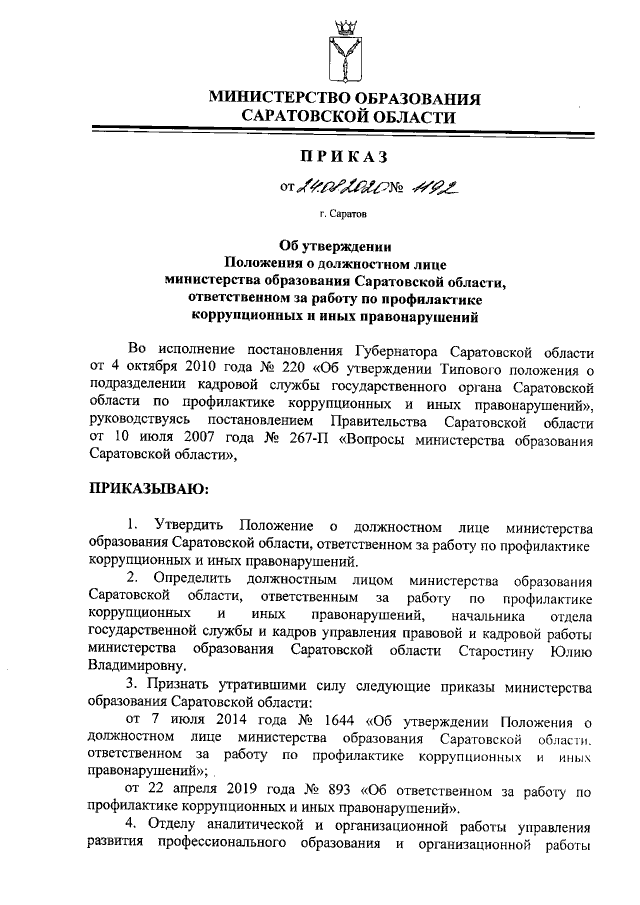 МИНИСТЕРСТВО ОБРАЗОВАНИЯ САРАТОВСКОЙ ОБЛАСТИ

ПРИКАЗ

от 24.08.2020 № 1192

г. Саратов

Об утверждении
Положения о должностном лице
министерства образования Саратовской области,
ответственном за работу по профилактике
коррупционных и иных правонарушений

Во исполнение постановления Губернатора Саратовской области от 4 октября 2010 года № 220 «Об утверждении Типового положения о подразделении кадровой службы государственного органа Саратовской области по профилактике коррупционных и иных правонарушений», руководствуясь постановлением Правительства Саратовской области от 10 июля 2007 года № 267-П «Вопросы министерства образования Саратовской области»,

ПРИКАЗЫВАЮ:

1. Утвердить Положение о должностном лице министерства образования Саратовской области, ответственном за работу по профилактике коррупционных и иных правонарушений.

2. Определить должностным лицом министерства образования Саратовской области, ответственным за работу по профилактике коррупционных и иных правонарушений, начальника отдела государственной службы и кадров управления правовой и кадровой работы министерства образования Саратовской области Старостину Юлию Владимировну.

3. Признать утратившими силу следующие приказы министерства образования Саратовской области:

от 7 июля 2014 года № 1644 «Об утверждении Положения о должностном лице министерства образования Саратовской области, ответственном за работу по профилактике коррупционных и иных правонарушений»;

от 22 апреля 2019 года № 893 «Об ответственном за работу по профилактике коррупционных и иных правонарушений».

4. Отделу аналитической и организационной работы управления развития профессионального образования и организационной работы